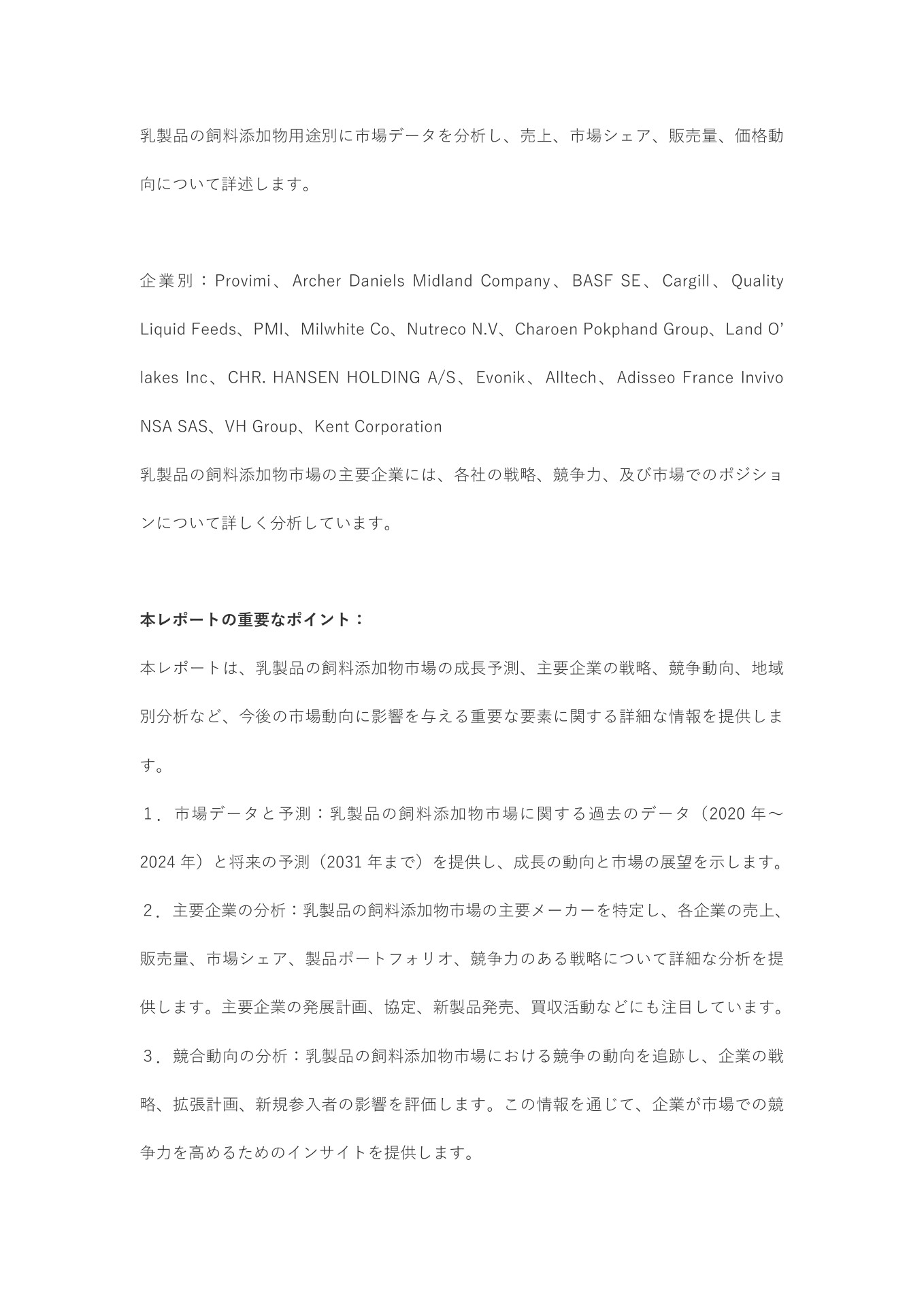 乳製品の飼料添加物用途別に市場データを分析し、売上、市場シェア、販売量、価格動向について詳述します。

企業別：Provimi、Archer Daniels Midland Company、BASF SE、Cargill、Quality Liquid Feeds、PMI、Milwhite Co、Nutreco N.V、Charoen Pokphand Group、Land O' lakes Inc、CHR. HANSEN HOLDING A/S、Evonik、Alltech、Adisseo France Invivo NSA SAS、VH Group、Kent Corporation
乳製品の飼料添加物市場の主要企業には、各社の戦略、競争力、及び市場でのポジションについて詳しく分析しています。

本レポートの重要なポイント：
本レポートは、乳製品の飼料添加物市場の成長予測、主要企業の戦略、競争動向、地域別分析など、今後の市場動向に影響を与える重要な要素に関する詳細な情報を提供します。
１．市場データと予測：乳製品の飼料添加物市場に関する過去のデータ（2020 年～2024 年）と将来の予測（2031 年まで）を提供し、成長の動向と市場の展望を示します。
２．主要企業の分析：乳製品の飼料添加物市場の主要メーカーを特定し、各企業の売上、販売量、市場シェア、製品ポートフォリオ、競争力のある戦略について詳細な分析を提供します。主要企業の発展計画、協定、新製品発売、買収活動などにも注目しています。
３．競合動向の分析：乳製品の飼料添加物市場における競争の動向を追跡し、企業の戦略、拡張計画、新規参入者の影響を評価します。この情報を通じて、企業が市場での競争力を高めるためのインサイトを提供します。